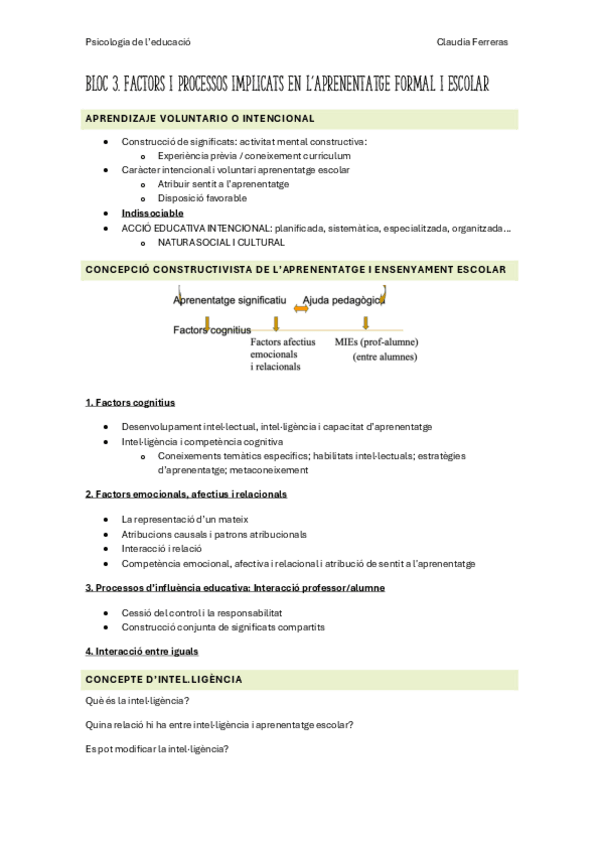 Psicologia de l'educació

Claudia Ferreras

BLOC 3. FACTORS I PROCESSOS IMPLICATS EN L'APRENENTATGE FORMAL I ESCOLAR

APRENDIZAJE VOLUNTARIO O INTENCIONAL

- Construcció de significats: activitat mental constructiva:
  - Experiència prèvia / coneixement curriculum
- Caràcter intencional i voluntari aprenentatge escolar
  - Atribuir sentit a l'aprenentatge
  - Disposició favorable
- Indissociable
- ACCIÓ EDUCATIVA INTENCIONAL: planificada, sistemàtica, especialitzada, organitzada...
  - NATURA SOCIAL I CULTURAL

CONCEPCIÓ CONSTRUCTIVISTA DE L'APRENENTATGE I ENSENYAMENT ESCOLAR

Aprenentatge significatiu

Ajuda pedagògica

Factors cognitius

Factors afectius emocionals i relacionals

MIEs (prof-alumne) (entre alumnes)

1. Factors cognitius

- Desenvolupament intel·lectual, intel·ligència i capacitat d'aprenentatge
- Intel·ligència i competència cognitiva
  - Coneixements temàtics específics; habilitats intel·lectuals; estratègies d'aprenentatge; metaconeixement

2. Factors emocionals, afectius i relacionals

- La representació d'un mateix
- Atribucions causals i patrons atribucionals
- Interacció i relació
- Competència emocional, afectiva i relacional i atribució de sentit a l'aprenentatge

3. Processos d'influència educativa: Interacció professor/alumne

- Cessió del control i la responsabilitat
- Construcció conjunta de significats compartits

4. Interacció entre iguals

CONCEPTE D'INTEL.LIGÈNCIA

Què és la intel·ligència?

Quina relació hi ha entre intel·ligència i aprenentatge escolar?

Es pot modificar la intel·ligència?